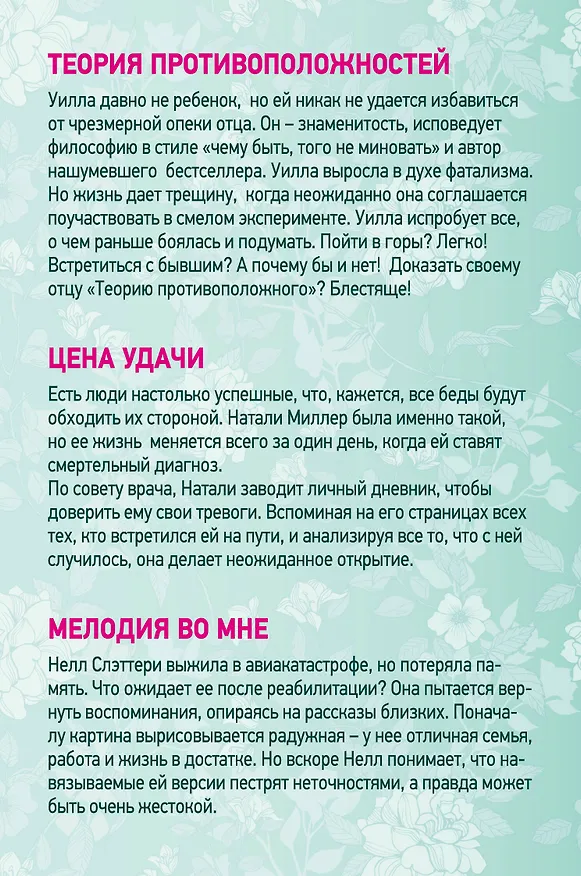 ТЕОРИЯ ПРОТИВОПОЛОЖНОСТЕЙ

Уилла давно не ребенок, но ей никак не удается избавиться от чрезмерной опеки отца. Он – знаменитость, исповедует философию в стиле «чему быть, того не миновать» и автор нашумевшего бестселлера. Уилла выросла в духе фатализма. Но жизнь дает трещину, когда неожиданно она соглашается поучаствовать в смелом эксперименте. Уилла испробует все, о чем раньше боялась и подумать. Пойти в горы? Легко! Встретиться с бывшим? А почему бы и нет! Доказать своему отцу «Теорию противоположного»? Блестяще!

ЦЕНА УДАЧИ

Есть люди настолько успешные, что, кажется, все беды будут обходить их стороной. Натали Миллер была именно такой, но ее жизнь меняется всего за один день, когда ей ставят смертельный диагноз.
По совету врача, Натали заводит личный дневник, чтобы доверить ему свои тревоги. Вспоминая на его страницах всех тех, кто встретился ей на пути, и анализируя все то, что с ней случилось, она делает неожиданное открытие.

МЕЛОДИЯ ВО МНЕ

Нелл Слэттери выжила в авиакатастрофе, но потеряла память. Что ожидает ее после реабилитации? Она пытается вернуть воспоминания, опираясь на рассказы близких. Поначалу картина вырисовывается радужная – у нее отличная семья, работа и жизнь в достатке. Но вскоре Нелл понимает, что навязываемые ей версии пестрят неточностями, а правда может быть очень жестокой.